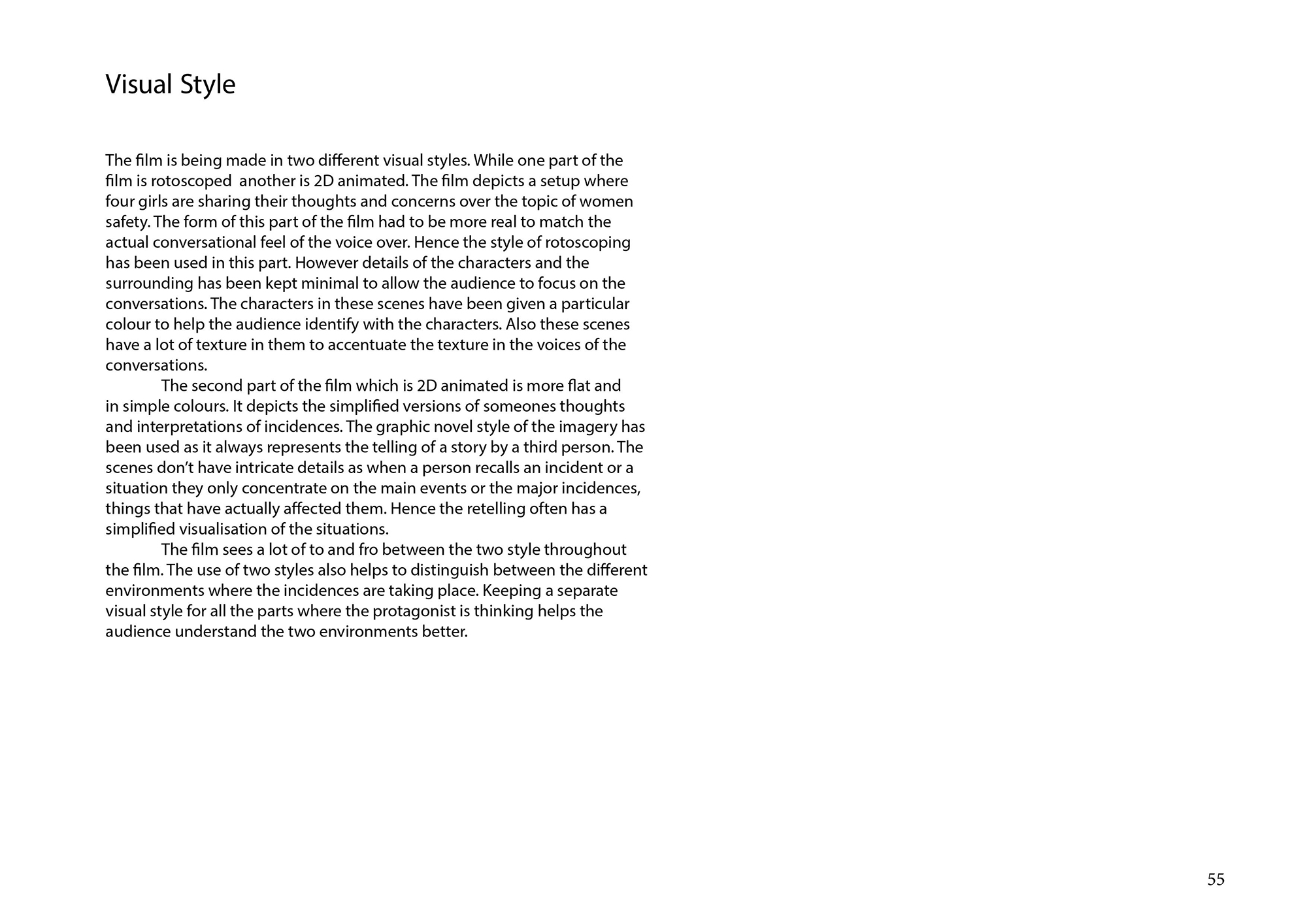 Visual Style

The film is being made in two different visual styles. While one part of the film is rotoscoped another is 2D animated. The film depicts a setup where four girls are sharing their thoughts and concerns over the topic of women safety. The form of this part of the film had to be more real to match the actual conversational feel of the voice over. Hence the style of rotoscoping has been used in this part. However details of the characters and the surrounding has been kept minimal to allow the audience to focus on the conversations. The characters in these scenes have been given a particular colour to help the audience identify with the characters. Also these scenes have a lot of texture in them to accentuate the texture in the voices of the conversations.

The second part of the film which is 2D animated is more flat and in simple colours. It depicts the simplified versions of someones thoughts and interpretations of incidences. The graphic novel style of the imagery has been used as it always represents the telling of a story by a third person. The scenes don't have intricate details as when a person recalls an incident or a situation they only concentrate on the main events or the major incidences, things that have actually affected them. Hence the retelling often has a simplified visualisation of the situations.

The film sees a lot of to and fro between the two style throughout the film. The use of two styles also helps to distinguish between the different environments where the incidences are taking place. Keeping a separate visual style for all the parts where the protagonist is thinking helps the audience understand the two environments better.

55